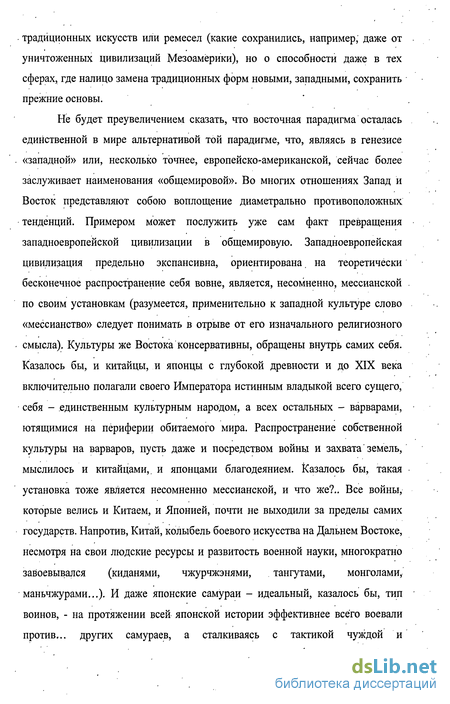 традиционных искусств или ремесел (какие сохранились, например, даже от уничтоженных цивилизаций Мезоамерики), но о способности даже в тех сферах, где налицо замена традиционных форм новыми, западными, сохранить прежние основы.

Не будет преувеличением сказать, что восточная парадигма осталась единственной в мире альтернативой той парадигме, что, являясь в генезисе «западной» или, несколько точнее, европейско-американской, сейчас более заслуживает наименования «общемировой». Во многих отношениях Запад и Восток представляют собою воплощение диаметрально противоположных тенденций. Примером может послужить уже сам факт превращения западноевропейской цивилизации в общемировую. Западноевропейская цивилизация предельно экспансивна, ориентирована на теоретически бесконечное распространение себя вовне, является, несомненно, мессианской по своим установкам (разумеется, применительно к западной культуре слово «мессианство» следует понимать в отрыве от его изначального религиозного смысла). Культуры же Востока консервативны, обращены внутрь самих себя. Казалось бы, и китайцы, и японцы с глубокой древности и до XIX века включительно полагали своего Императора истинным владыкой всего сущего, себя – единственным культурным народом, а всех остальных – варварами, ютящимися на периферии обитаемого мира. Распространение собственной культуры на варваров, пусть даже и посредством войны и захвата земель, мыслилось и китайцами, и японцами благодеянием. Казалось бы, такая установка тоже является несомненно мессианской, и что же?.. Все войны, которые велись и Китаем, и Японией, почти не выходили за пределы самих государств. Напротив, Китай, колыбель боевого искусства на Дальнем Востоке, несмотря на свои людские ресурсы и развитость военной науки, многократно завоевывался (киданями, чжурчжэнями, тангутами, монголами, маньчжурами…). И даже японские самураи – идеальный, казалось бы, тип воинов, - на протяжении всей японской истории эффективнее всего воевали против… других самураев, а сталкиваясь с тактикой чуждой и

dsLib.net
библиотека диссертаций